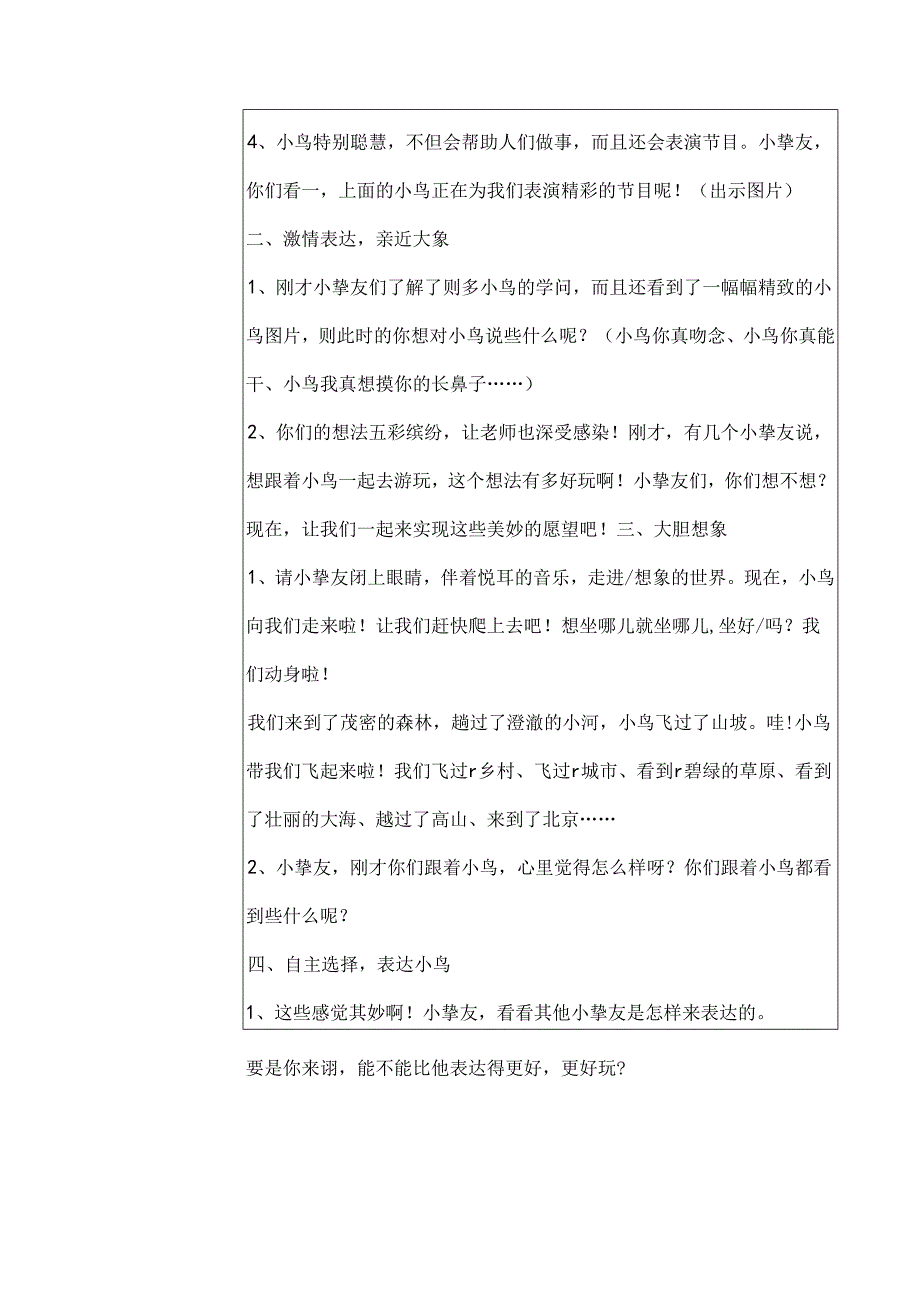 4、小鸟特别聪慧，不但会帮助人们做事，而且还会表演节目。小挚友，你们看一，上面的小鸟正在为我们表演精彩的节目呢！（出示图片）

二、激情表达，亲近大象

1、刚才小挚友们了解了则多小鸟的学问，而且还看到了一幅幅精致的小鸟图片，则此时的你想对小鸟说些什么呢？（小鸟你真吻念、小鸟你真能干、小鸟我真想摸你的长鼻子……）

2、你们的想法五彩缤纷，让老师也深受感染！刚才，有几个小挚友说，想跟着小鸟一起去游玩，这个想法有多好玩啊！小挚友们，你们想不想？现在，让我们一起来实现这些美妙的愿望吧！三、大胆想象

1、请小挚友闭上眼睛，伴着悦耳的音乐，走进/想象的世界。现在，小鸟向我们走来啦！让我们赶快爬上去吧！想坐哪儿就坐哪儿,坐好/吗？我们动身啦！

我们来到了茂密的森林，趟过了澄澈的小河，小鸟飞过了山坡。哇!小鸟带我们飞起来啦！我们飞过r乡村、飞过r城市、看到r碧绿的草原、看到了壮丽的大海、越过了高山、来到了北京……

2、小挚友，刚才你们跟着小鸟，心里觉得怎么样呀？你们跟着小鸟都看到些什么呢？

四、自主选择，表达小鸟

1、这些感觉其妙啊！小挚友，看看其他小挚友是怎样来表达的。

要是你来诩，能不能比他表达得更好，更好玩?